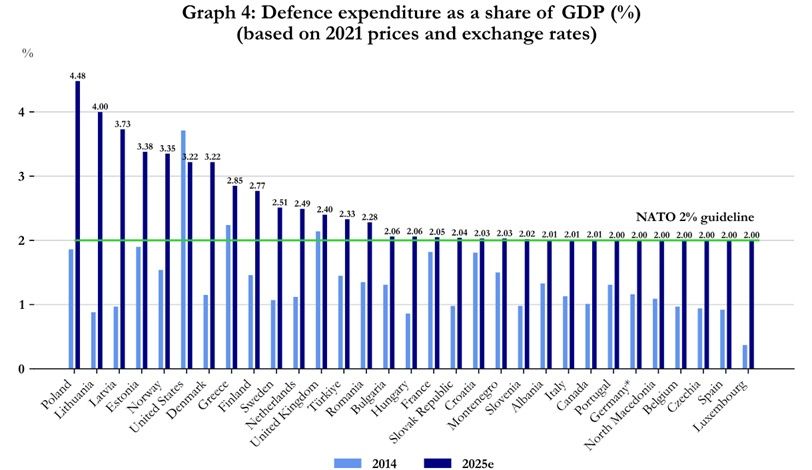 Graph 4: Defence expenditure as a share of GDP (%)
(based on 2021 prices and exchange rates)

%

4
3
2
1
0

4.48
4.00
3.73
3.38
3.35
3.22
3.22
2.85
2.77
2.51
2.49
2.40
2.33
2.28
2.06
2.06
2.05
2.04
2.03
2.03
2.02
2.01
2.01
2.01
2.00
2.00
2.00
2.00
2.00
2.00
2.00

NATO 2% guideline

Poland
Lithuania
Latvia
Estonia
Norway
United States
Denmark
Greece
Finland
Sweden
Netherlands
United Kingdom
Türkiye
Romania
Bulgaria
Hungary
France
Slovak Republic
Croatia
Montenegro
Slovenia
Albania
Italy
Canada
Portugal
Germany*
North Macedonia
Belgium
Czechia
Spain
Luxembourg

2014
2025e